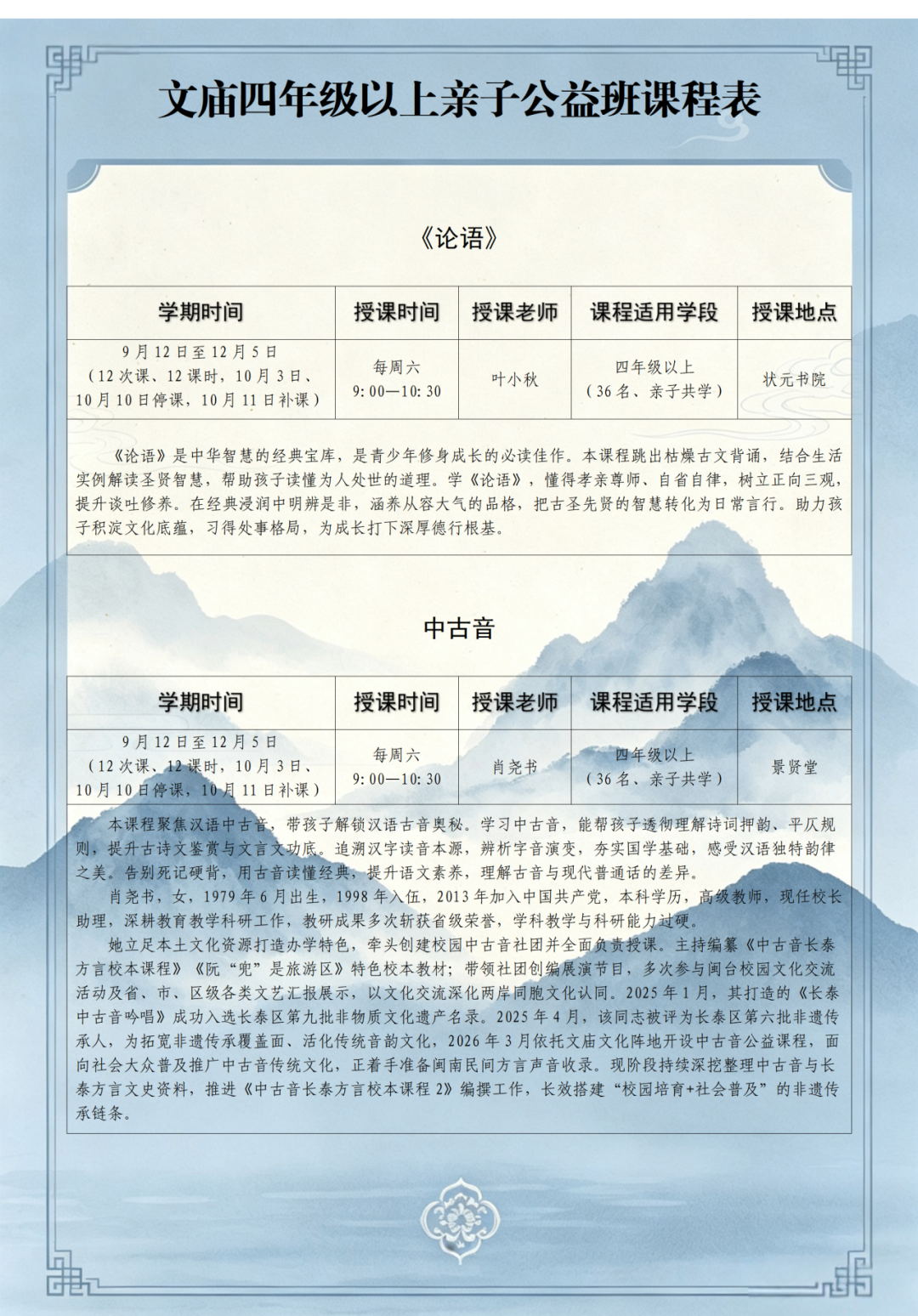 文庙四年级以上亲子公益班课程表

《论语》

| 学期时间 | 授课时间 | 授课老师 | 课程适用学段 | 授课地点 |
|---|---|---|---|---|
| 9月12日至12月5日（12次课、12课时，10月3日、10月10日停课，10月11日补课） | 每周六 9:00—10:30 | 叶小秋 | 四年级以上（36名、亲子共学） | 状元书院 |

《论语》是中华智慧的经典宝库，是青少年修身成长的必读佳作。本课程跳出枯燥古文背诵，结合生活实例解读圣贤智慧，帮助孩子读懂为人处世的道理。学《论语》，懂得孝亲尊师、自省自律，树立正向三观，提升谈吐修养。在经典浸润中明辨是非，涵养从容大气的品格，把古圣先贤的智慧转化为日常言行。助力孩子积淀文化底蕴，习得处事格局，为成长打下深厚德行根基。

中古音

| 学期时间 | 授课时间 | 授课老师 | 课程适用学段 | 授课地点 |
|---|---|---|---|---|
| 9月12日至12月5日（12次课、12课时，10月3日、10月10日停课，10月11日补课） | 每周六 9:00—10:30 | 肖尧书 | 四年级以上（36名、亲子共学） | 景贤堂 |

本课程聚焦汉语中古音，带孩子解锁汉语古音奥秘。学习中古音，能帮孩子透彻理解诗词押韵、平仄规则，提升古诗文鉴赏与文言文功底。追溯汉字读音本源，辨析字音演变，夯实国学基础，感受汉语独特韵律之美。告别死记硬背，用古音读懂经典，提升语文素养，理解古音与现代普通话的差异。

肖尧书，女，1979年6月出生，1998年入伍，2013年加入中国共产党，本科学历，高级教师，现任校长助理，深耕教育教学科研工作，教研成果多次斩获省级荣誉，学科教学与科研能力过硬。

她立足本土文化资源打造办学特色，牵头创建校园中古音社团并全面负责授课。主持编纂《中古音长泰方言校本课程》《阮“兜”是旅游区》特色校本教材；带领社团创编展演节目，多次参与闽台校园文化交流活动及省、市、区级各类文艺汇报展示，以文化交流深化两岸同胞文化认同。2025年1月，其打造的《长泰中古音吟唱》成功入选长泰区第九批非物质文化遗产名录。2025年4月，该同志被评为长泰区第六批非遗传承人，为拓宽非遗传承覆盖面、活化传统音韵文化，2026年3月依托文庙文化阵地开设中古音公益课程，面向社会大众普及推广中古音传统文化，正着手准备闽南民间方言声音收录。现阶段持续深挖整理中古音与长泰方言文史资料，推进《中古音长泰方言校本课程2》编撰工作，长效搭建“校园培育+社会普及”的非遗传承链条。